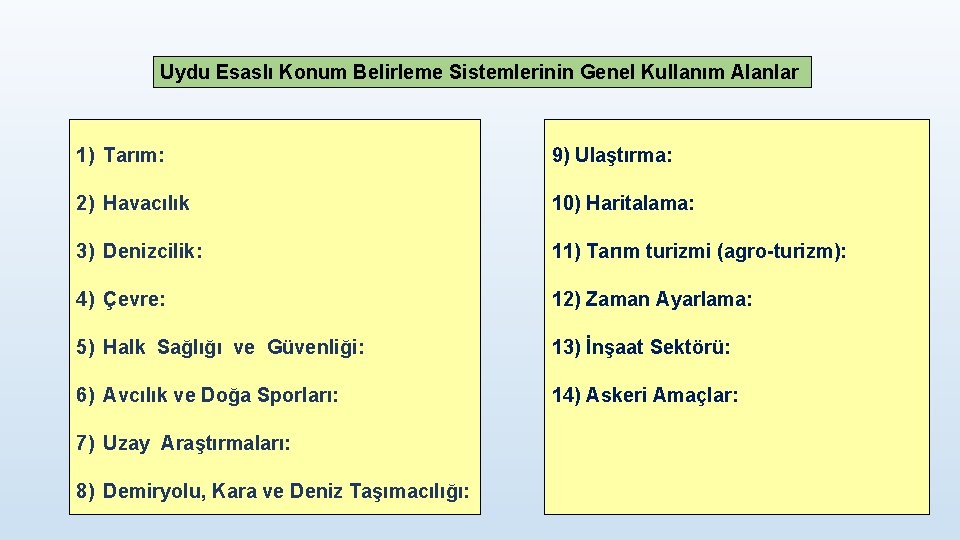 Uydu Esaslı Konum Belirleme Sistemlerinin Genel Kullanım Alanlar

1) Tarım:

2) Havacılık

3) Denizcilik:

4) Çevre:

5) Halk Sağlığı ve Güvenliği:

6) Avcılık ve Doğa Sporları:

7) Uzay Araştırmaları:

8) Demiryolu, Kara ve Deniz Taşımacılığı:

9) Ulaştırma:

10) Haritalama:

11) Tarım turizmi (agro-turizm):

12) Zaman Ayarlama:

13) İnşaat Sektörü:

14) Askeri Amaçlar: